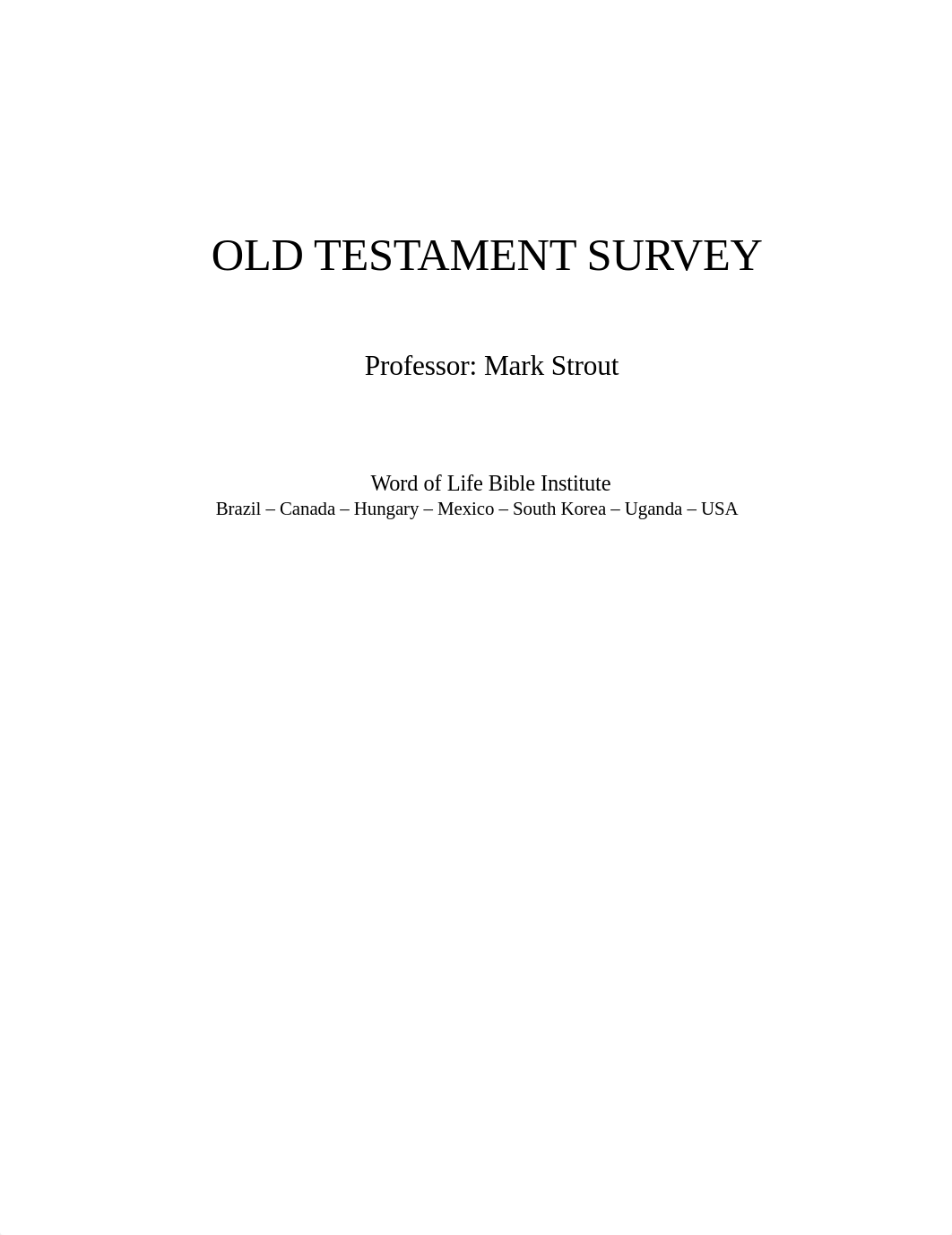 OLD TESTAMENT SURVEY

Professor: Mark Strout

Word of Life Bible Institute
Brazil – Canada – Hungary – Mexico – South Korea – Uganda – USA